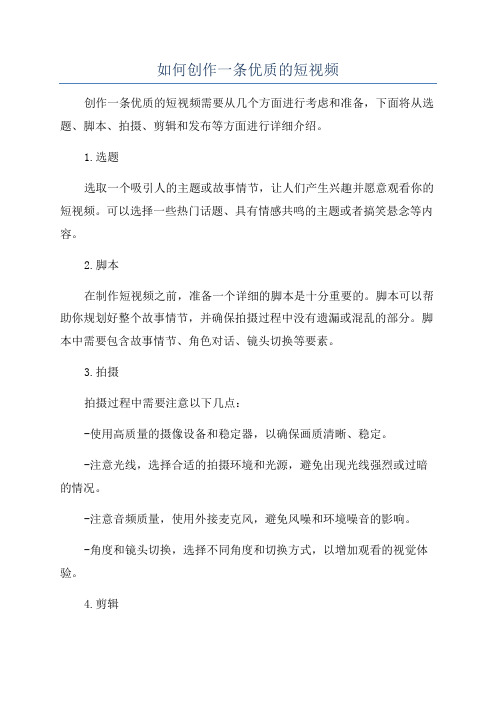 如何创作一条优质的短视频

创作一条优质的短视频需要从几个方面进行考虑和准备，下面将从选题、脚本、拍摄、剪辑和发布等方面进行详细介绍。

1.选题

选取一个吸引人的主题或故事情节，让人们产生兴趣并愿意观看你的短视频。可以选择一些热门话题、具有情感共鸣的主题或者搞笑悬念等内容。

2.脚本

在制作短视频之前，准备一个详细的脚本是十分重要的。脚本可以帮助你规划好整个故事情节，并确保拍摄过程中没有遗漏或混乱的部分。脚本中需要包含故事情节、角色对话、镜头切换等要素。

3.拍摄

拍摄过程中需要注意以下几点：

-使用高质量的摄像设备和稳定器，以确保画质清晰、稳定。

-注意光线，选择合适的拍摄环境和光源，避免出现光线强烈或过暗的情况。

-注意音频质量，使用外接麦克风，避免风噪和环境噪音的影响。

-角度和镜头切换，选择不同角度和切换方式，以增加观看的视觉体验。

4.剪辑